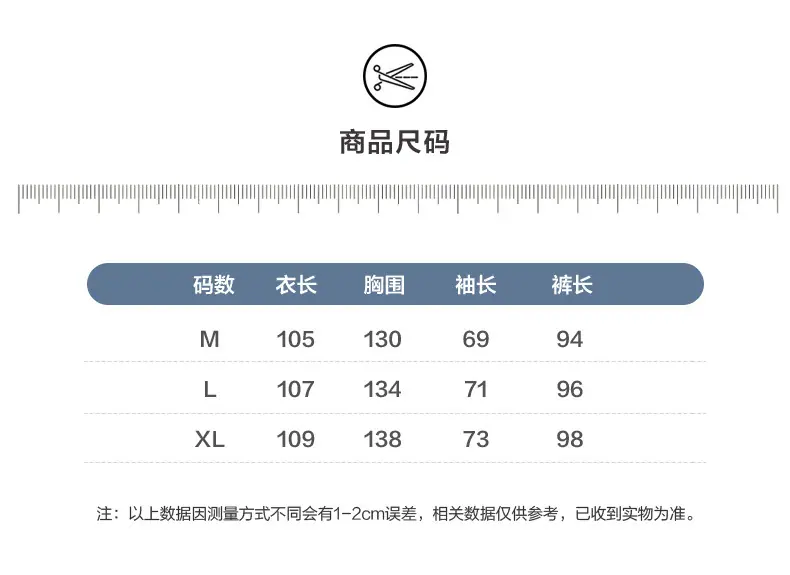 商品尺码

| 码数 | 衣长 | 胸围 | 袖长 | 裤长 |
|---|---|---|---|---|
| M | 105 | 130 | 69 | 94 |
| L | 107 | 134 | 71 | 96 |
| XL | 109 | 138 | 73 | 98 |

注：以上数据因测量方式不同会有1-2cm误差，相关数据仅供参考，已收到实物为准。